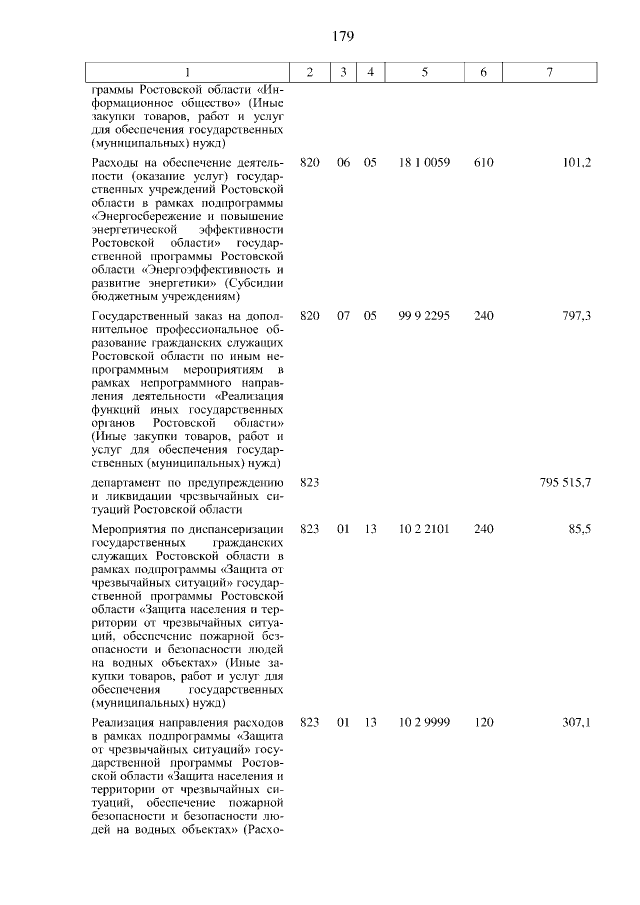 179

| 1 | 2 | 3 | 4 | 5 | 6 | 7 |
|---|---|---|---|---|---|---|
| граммы Ростовской области «Информационное общество» (Иные закупки товаров, работ и услуг для обеспечения государственных (муниципальных) нужд) | | | | | | |
| Расходы на обеспечение деятельности (оказание услуг) государственных учреждений Ростовской области в рамках подпрограммы «Энергосбережение и повышение энергетической эффективности Ростовской области» государственной программы Ростовской области «Энергоэффективность и развитие энергетики» (Субсидии бюджетным учреждениям) | 820 | 06 | 05 | 18 1 0059 | 610 | 101,2 |
| Государственный заказ на дополнительное профессиональное образование гражданских служащих Ростовской области по иным непрограммным мероприятиям в рамках непрограммного направления деятельности «Реализация функций иных государственных органов Ростовской области» (Иные закупки товаров, работ и услуг для обеспечения государственных (муниципальных) нужд) | 820 | 07 | 05 | 99 9 2295 | 240 | 797,3 |
| департамент по предупреждению и ликвидации чрезвычайных ситуаций Ростовской области | 823 | | | | | 795 515,7 |
| Мероприятия по диспансеризации государственных гражданских служащих Ростовской области в рамках подпрограммы «Защита от чрезвычайных ситуаций» государственной программы Ростовской области «Защита населения и территории от чрезвычайных ситуаций, обеспечение пожарной безопасности и безопасности людей на водных объектах» (Иные закупки товаров, работ и услуг для обеспечения государственных (муниципальных) нужд) | 823 | 01 | 13 | 10 2 2101 | 240 | 85,5 |
| Реализация направления расходов в рамках подпрограммы «Защита от чрезвычайных ситуаций» государственной программы Ростовской области «Защита населения и территории от чрезвычайных ситуаций, обеспечение пожарной безопасности и безопасности людей на водных объектах» (Расхо- | 823 | 01 | 13 | 10 2 9999 | 120 | 307,1 |